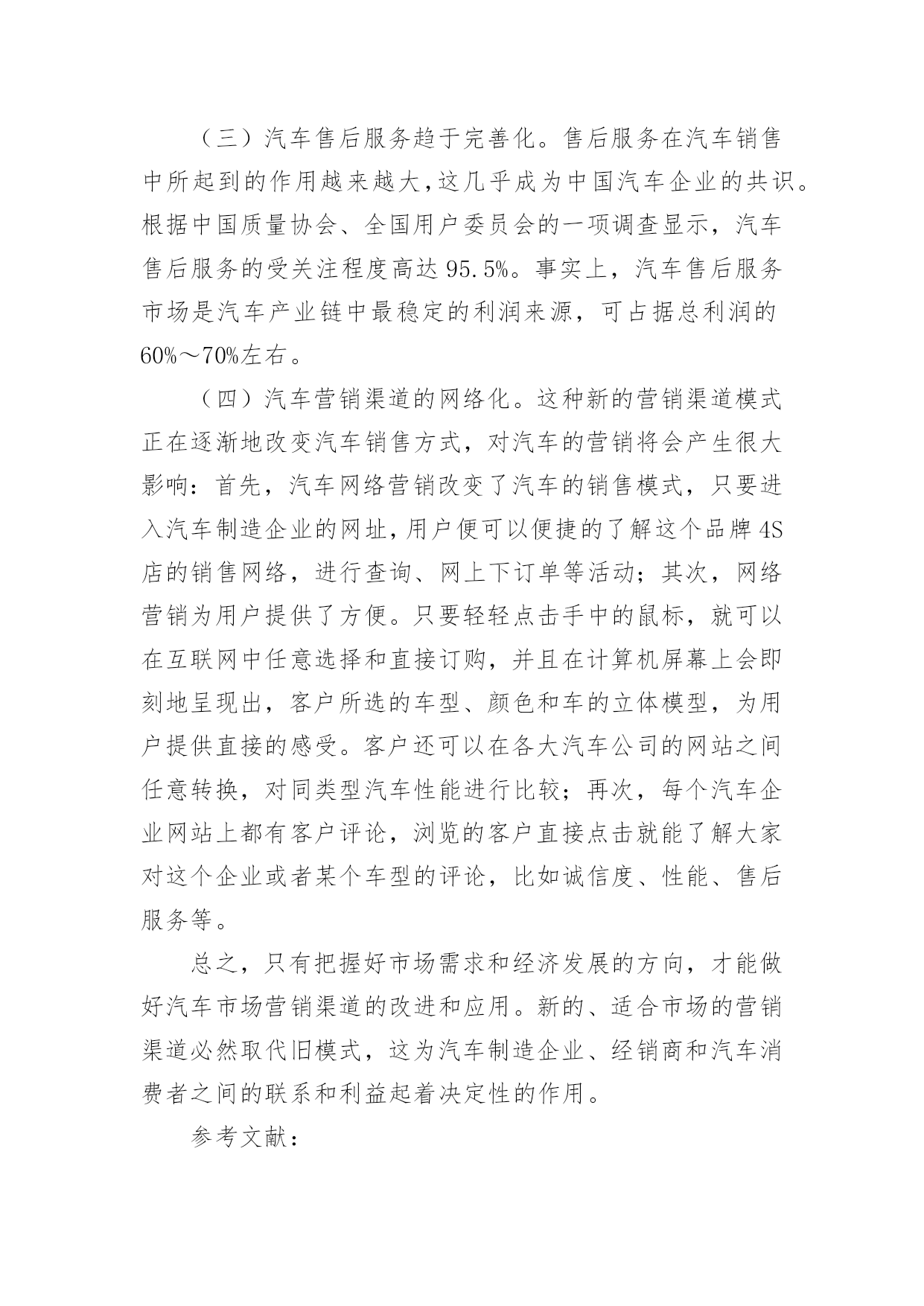 （三）汽车售后服务趋于完善化。售后服务在汽车销售中所起到的作用越来越大，这几乎成为中国汽车企业的共识。根据中国质量协会、全国用户委员会的一项调查显示，汽车售后服务的受关注程度高达 95.5%。事实上，汽车售后服务市场是汽车产业链中最稳定的利润来源，可占据总利润的 60%～70%左右。

（四）汽车营销渠道的网络化。这种新的营销渠道模式正在逐渐地改变汽车销售方式，对汽车的营销将会产生很大影响：首先，汽车网络营销改变了汽车的销售模式，只要进入汽车制造企业的网址，用户便可以便捷的了解这个品牌 4S 店的销售网络，进行查询、网上下订单等活动；其次，网络营销为用户提供了方便。只要轻轻点击手中的鼠标，就可以在互联网中任意选择和直接订购，并且在计算机屏幕上会即刻地呈现出，客户所选的车型、颜色和车的立体模型，为用户提供直接的感受。客户还可以在各大汽车公司的网站之间任意转换，对同类型汽车性能进行比较；再次，每个汽车企业网站上都有客户评论，浏览的客户直接点击就能了解大家对这个企业或者某个车型的评论，比如诚信度、性能、售后服务等。

总之，只有把握好市场需求和经济发展的方向，才能做好汽车市场营销渠道的改进和应用。新的、适合市场的营销渠道必然取代旧模式，这为汽车制造企业、经销商和汽车消费者之间的联系和利益起着决定性的作用。

参考文献：